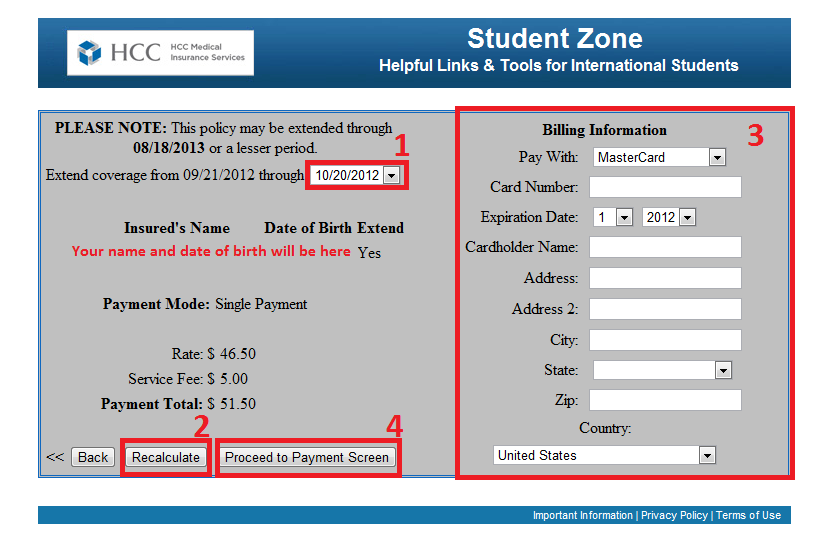 HCC HCC Medical Insurance Services

Student Zone
Helpful Links & Tools for International Students

PLEASE NOTE: This policy may be extended through 08/18/2013 or a lesser period.

1

Extend coverage from 09/21/2012 through 10/20/2012

Insured's Name Date of Birth Extend

Your name and date of birth will be here Yes

Payment Mode: Single Payment

Rate: $ 46.50

Service Fee: $ 5.00

Payment Total: $ 51.50

2 4

<< Back Recalculate Proceed to Payment Screen

Billing Information

3

Pay With: MasterCard

Card Number:

Expiration Date: 1 2012

Cardholder Name:

Address:

Address 2:

City:

State:

Zip:

Country:

United States

Important Information | Privacy Policy | Terms of Use